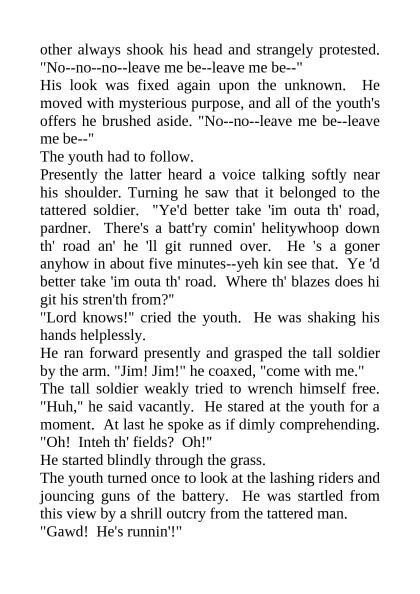 other always shook his head and strangely protested. "No--no--no--leave me be--leave me be--"
His look was fixed again upon the unknown. He moved with mysterious purpose, and all of the youth's offers he brushed aside. "No--no--leave me be--leave me be--"
The youth had to follow.
Presently the latter heard a voice talking softly near his shoulder. Turning he saw that it belonged to the tattered soldier. "Ye'd better take 'im outa th' road, pardner. There's a batt'ry comin' helitywhoop down th' road an' he 'll git runned over. He 's a goner anyhow in about five minutes--yeh kin see that. Ye 'd better take 'im outa th' road. Where th' blazes does hi git his stren'th from?"
"Lord knows!" cried the youth. He was shaking his hands helplessly.
He ran forward presently and grasped the tall soldier by the arm. "Jim! Jim!" he coaxed, "come with me."
The tall soldier weakly tried to wrench himself free. "Huh," he said vacantly. He stared at the youth for a moment. At last he spoke as if dimly comprehending. "Oh! Inteh th' fields? Oh!"
He started blindly through the grass.
The youth turned once to look at the lashing riders and jouncing guns of the battery. He was startled from this view by a shrill outcry from the tattered man.
"Gawd! He's runnin'!"